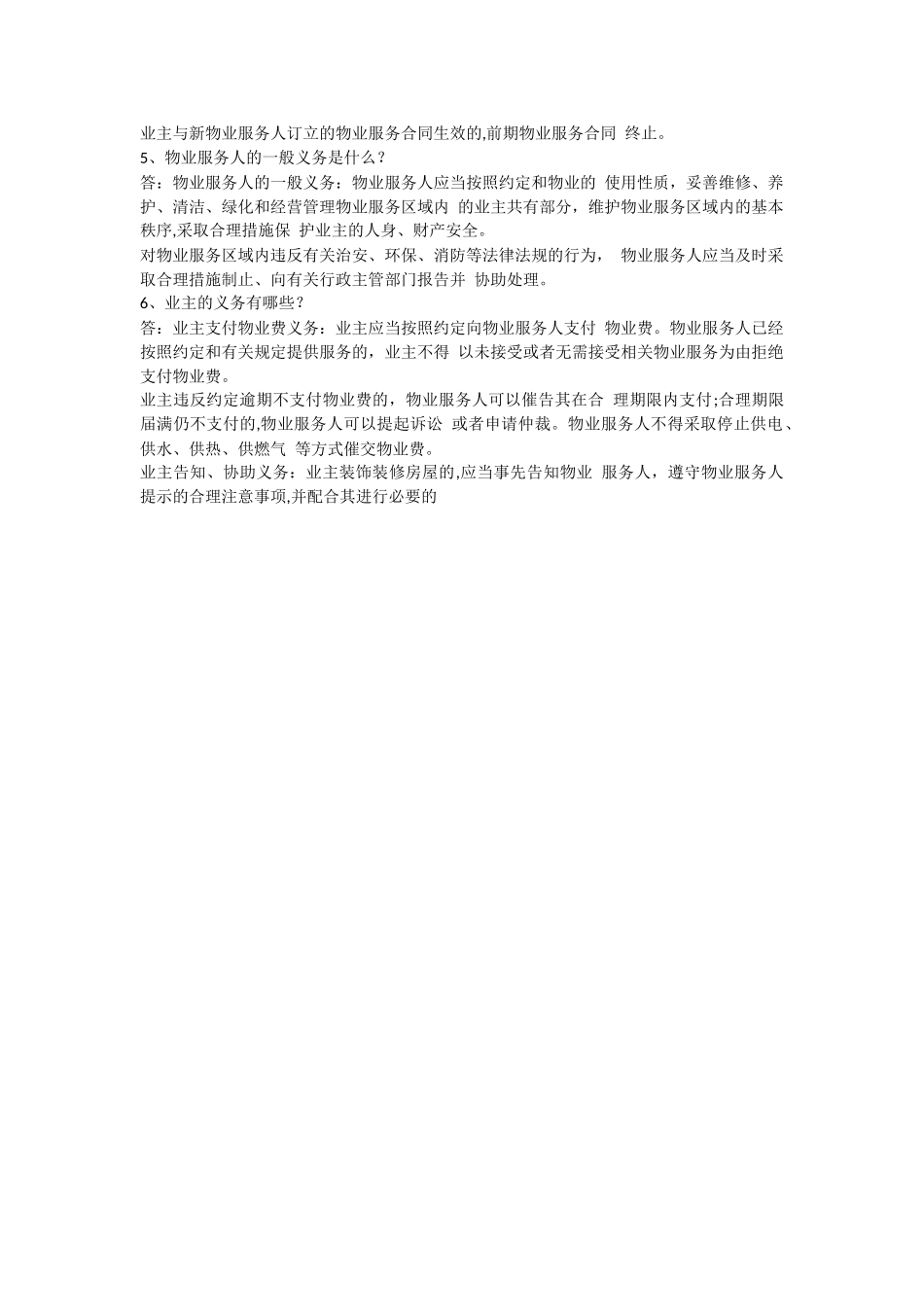 业主与新物业服务人订立的物业服务合同生效的,前期物业服务合同 终止。
5、物业服务人的一般义务是什么？
答：物业服务人的一般义务：物业服务人应当按照约定和物业的 使用性质，妥善维修、养护、清洁、绿化和经营管理物业服务区域内 的业主共有部分，维护物业服务区域内的基本秩序,采取合理措施保 护业主的人身、财产安全。
对物业服务区域内违反有关治安、环保、消防等法律法规的行为， 物业服务人应当及时采取合理措施制止、向有关行政主管部门报告并 协助处理。
6、业主的义务有哪些？
答：业主支付物业费义务：业主应当按照约定向物业服务人支付 物业费。物业服务人已经按照约定和有关规定提供服务的，业主不得 以未接受或者无需接受相关物业服务为由拒绝支付物业费。
业主违反约定逾期不支付物业费的，物业服务人可以催告其在合 理期限内支付;合理期限届满仍不支付的,物业服务人可以提起诉讼 或者申请仲裁。物业服务人不得采取停止供电、供水、供热、供燃气 等方式催交物业费。
业主告知、协助义务：业主装饰装修房屋的,应当事先告知物业 服务人，遵守物业服务人提示的合理注意事项,并配合其进行必要的